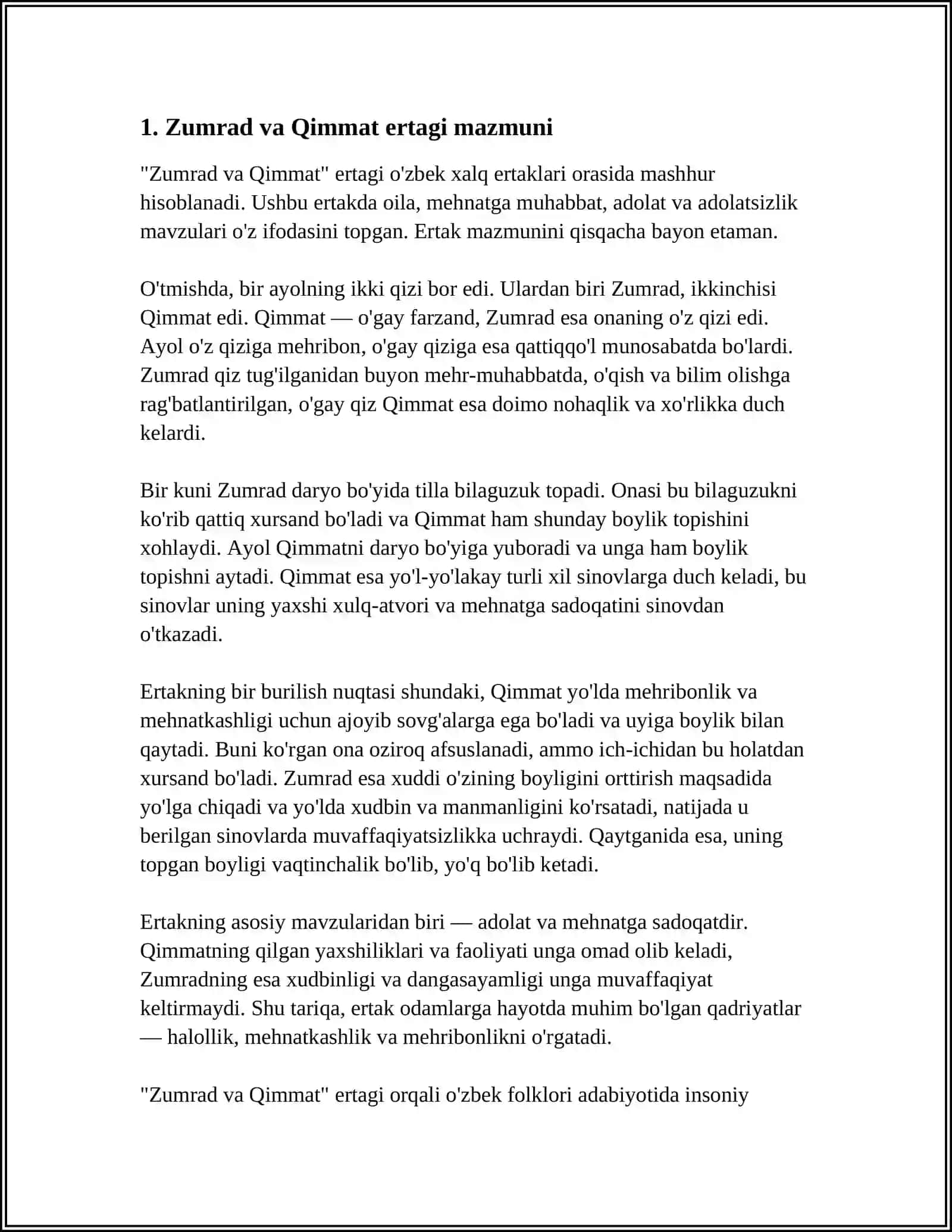 1. Zumrad va Qimmat ertagi mazmuni

"Zumrad va Qimmat" ertagi o'zbek xalq ertaklari orasida mashhur hisoblanadi. Ushbu ertakda oila, mehnatga muhabbat, adolat va adolatsizlik mavzulari o'z ifodasini topgan. Ertak mazmunini qisqacha bayon etaman.

O'tmishda, bir ayolning ikki qizi bor edi. Ulardan biri Zumrad, ikkinchisi Qimmat edi. Qimmat — o'gay farzand, Zumrad esa onaning o'z qizi edi. Ayol o'z qiziga mehribon, o'gay qiziga esa qattiqqo'l munosabatda bo'lardi. Zumrad qiz tug'ilganidan buyon mehr-muhabbatda, o'qish va bilim olishga rag'batlantirilgan, o'gay qiz Qimmat esa doimo nohaqlik va xo'rlikka duch kelardi.

Bir kuni Zumrad daryo bo'yida tilla bilaguzuk topadi. Onasi bu bilaguzukni ko'rib qattiq xursand bo'ladi va Qimmat ham shunday boylik topishini xohlaydi. Ayol Qimmatni daryo bo'yiga yuboradi va unga ham boylik topishni aytadi. Qimmat esa yo'l-yo'lakay turli xil sinovlarga duch keladi, bu sinovlar uning yaxshi xulq-atvori va mehnatga sadoqatini sinovdan o'tkazadi.

Ertakning bir burilish nuqtasi shundaki, Qimmat yo'lda mehribonlik va mehnatkashligi uchun ajoyib sovg'alarga ega bo'ladi va uyiga boylik bilan qaytadi. Buni ko'rgan ona oziroq afsuslanadi, ammo ich-ichidan bu holatdan xursand bo'ladi. Zumrad esa xuddi o'zining boyligini orttirish maqsadida yo'lga chiqadi va yo'lda xudbin va manmanligini ko'rsatadi, natijada u berilgan sinovlarda muvaffaqiyatsizlikka uchraydi. Qaytganida esa, uning topgan boyligi vaqtinchalik bo'lib, yo'q bo'lib ketadi.

Ertakning asosiy mavzularidan biri — adolat va mehnatga sadoqatdir. Qimmatning qilgan yaxshiliklari va faoliyati unga omad olib keladi, Zumradning esa xudbinligi va dangasayamligi unga muvaffaqiyat keltirmaydi. Shu tariqa, ertak odamlarga hayotda muhim bo'lgan qadriyatlar — halollik, mehnatkashlik va mehribonlikni o'rgatadi.

"Zumrad va Qimmat" ertagi orqali o'zbek folklori adabiyotida insoniy